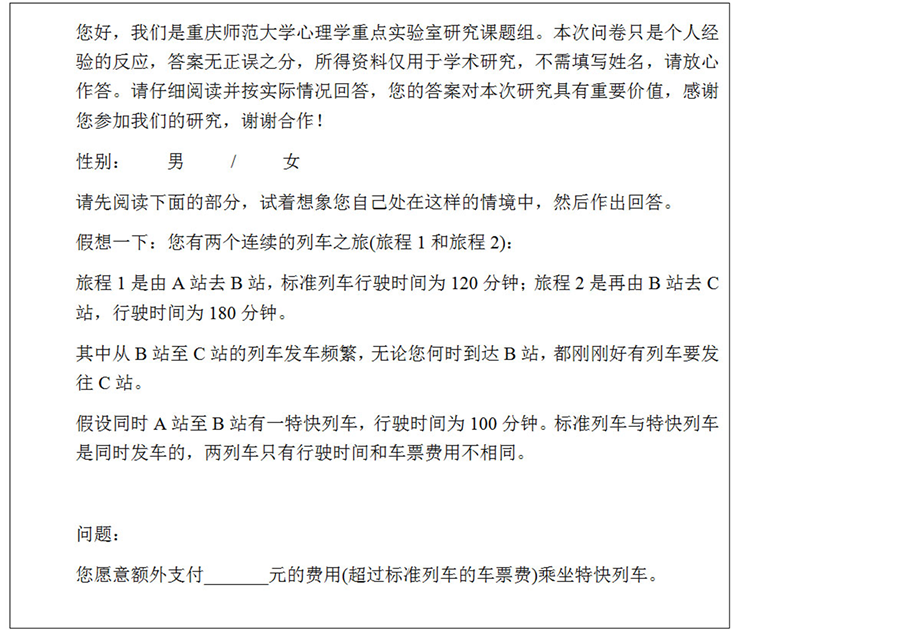 您好，我们是重庆师范大学心理学重点实验室研究课题组。本次问卷只是个人经验的反应，答案无正误之分，所得资料仅用于学术研究，不需填写姓名，请放心作答。请仔细阅读并按实际情况回答，您的答案对本次研究具有重要价值，感谢您参加我们的研究，谢谢合作！

性别： 男 / 女

请先阅读下面的部分，试着想象您自己处在这样的情境中，然后作出回答。

假想一下：您有两个连续的列车之旅(旅程1和旅程2)：

旅程1是由A站去B站，标准列车行驶时间为120分钟；旅程2是再由B站去C站，行驶时间为180分钟。

其中从B站至C站的列车发车频繁，无论您何时到达B站，都刚刚好有列车要发往C站。

假设同时A站至B站有一特快列车，行驶时间为100分钟。标准列车与特快列车是同时发车的，两列车只有行驶时间和车票费用不相同。

问题：

您愿意额外支付____元的费用(超过标准列车的车票费)乘坐特快列车。